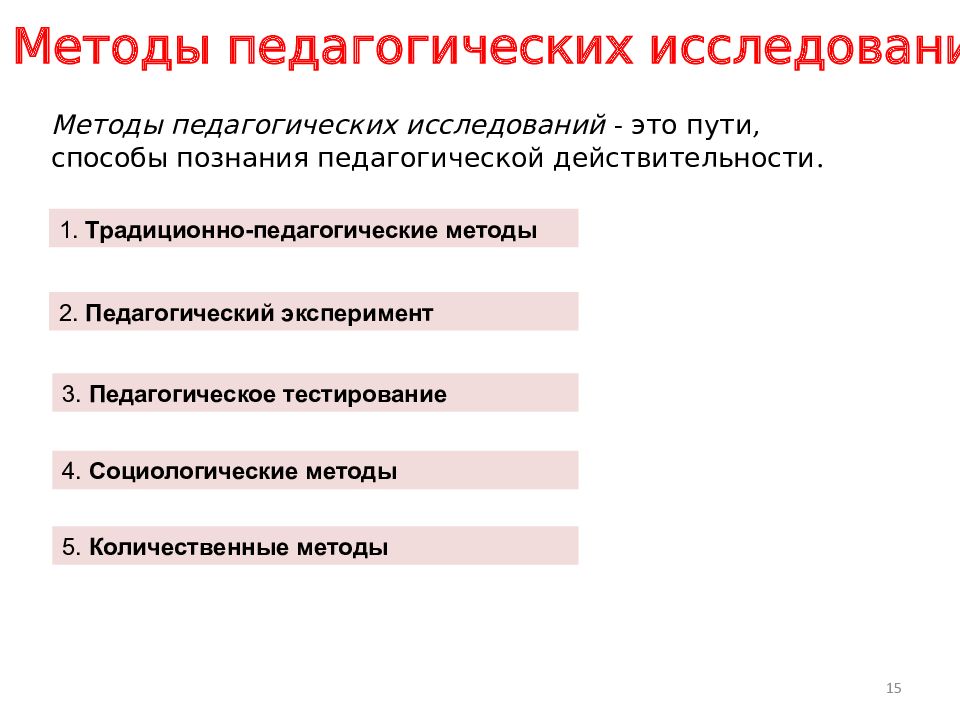 Методы педагогических исследовани

Методы педагогических исследований - это пути, способы познания педагогической действительности.

1. Традиционно-педагогические методы

2. Педагогический эксперимент

3. Педагогическое тестирование

4. Социологические методы

5. Количественные методы

15